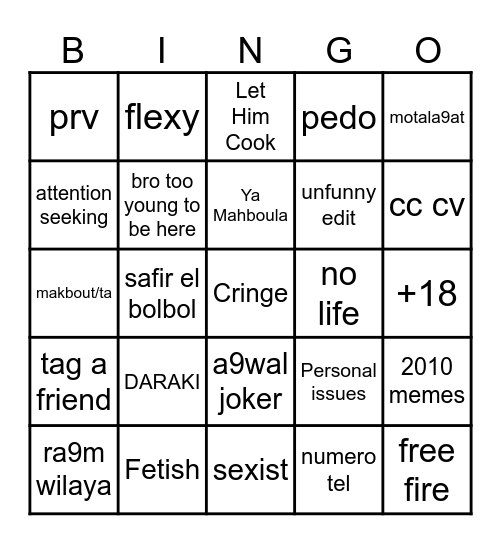 | B | I | N | G | O |
|---|---|---|---|---|
| prv | flexy | Let Him Cook | pedo | motala9at |
| attention seeking | bro too young to be here | Ya Mahboula | unfunny edit | cc cv |
| makbout/ta | safir el bolbol | Cringe | no life | +18 |
| tag a friend | DARAKI | a9wal joker | Personal issues | 2010 memes |
| ra9m wilaya | Fetish | sexist | numero tel | free fire |